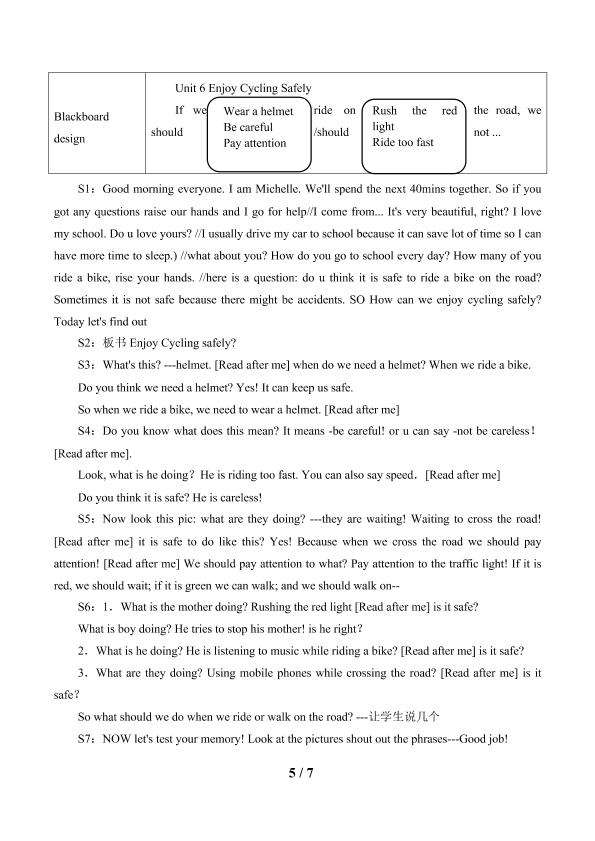 Blackboard design

Unit 6 Enjoy Cycling Safely

If we should

Wear a helmet
Be careful
Pay attention

ride on /should

Rush the red light
Ride too fast

the road, we not ...

S1：Good morning everyone. I am Michelle. We'll spend the next 40mins together. So if you got any questions raise our hands and I go for help//I come from... It's very beautiful, right? I love my school. Do u love yours? //I usually drive my car to school because it can save lot of time so I can have more time to sleep.) //what about you? How do you go to school every day? How many of you ride a bike, rise your hands. //here is a question: do u think it is safe to ride a bike on the road? Sometimes it is not safe because there might be accidents. SO How can we enjoy cycling safely? Today let's find out

S2：板书Enjoy Cycling safely?

S3：What's this? ---helmet. [Read after me] when do we need a helmet? When we ride a bike.

Do you think we need a helmet? Yes! It can keep us safe.

So when we ride a bike, we need to wear a helmet. [Read after me]

S4：Do you know what does this mean? It means -be careful! or u can say -not be careless！[Read after me].

Look, what is he doing？He is riding too fast. You can also say speed．[Read after me]

Do you think it is safe? He is careless!

S5：Now look this pic: what are they doing? ---they are waiting! Waiting to cross the road! [Read after me] it is safe to do like this? Yes! Because when we cross the road we should pay attention! [Read after me] We should pay attention to what? Pay attention to the traffic light! If it is red, we should wait; if it is green we can walk; and we should walk on--

S6：1．What is the mother doing? Rushing the red light [Read after me] is it safe?

What is boy doing? He tries to stop his mother! is he right?

2．What is he doing? He is listening to music while riding a bike? [Read after me] is it safe?

3．What are they doing? Using mobile phones while crossing the road? [Read after me] is it safe?

So what should we do when we ride or walk on the road? ---让学生说几个

S7：NOW let's test your memory! Look at the pictures shout out the phrases---Good job!

5 / 7